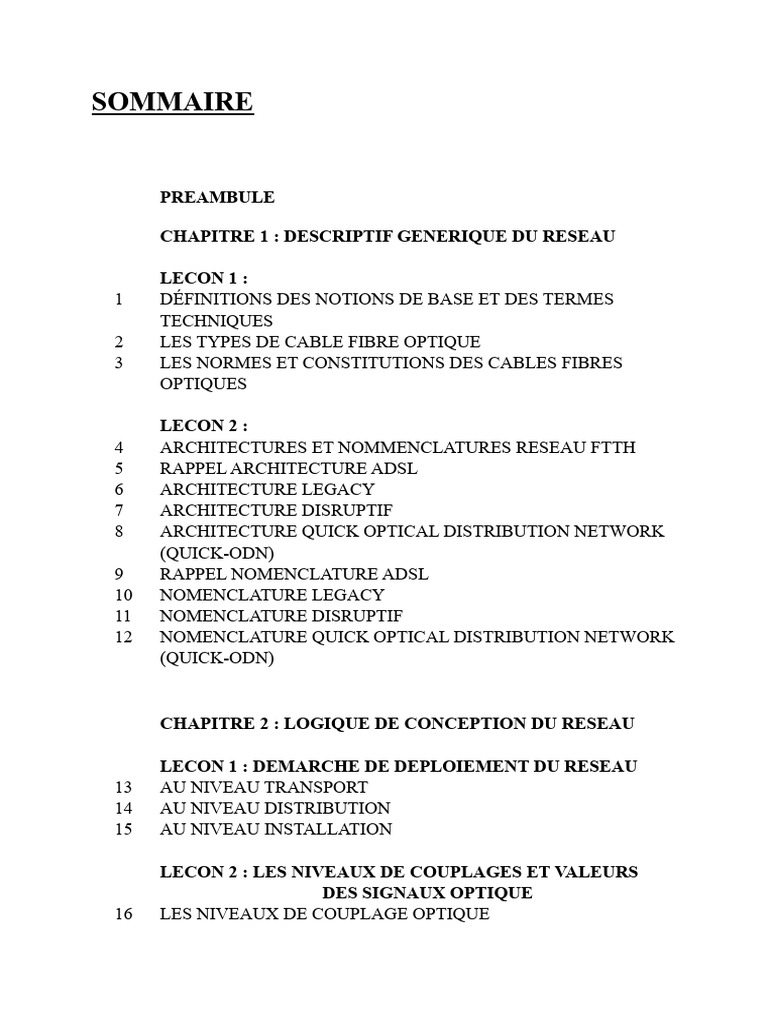 SOMMAIRE

PREAMBULE

CHAPITRE 1 : DESCRIPTIF GENERIQUE DU RESEAU

LECON 1 :
1 DÉFINITIONS DES NOTIONS DE BASE ET DES TERMES TECHNIQUES
2 LES TYPES DE CABLE FIBRE OPTIQUE
3 LES NORMES ET CONSTITUTIONS DES CABLES FIBRES OPTIQUES

LECON 2 :
4 ARCHITECTURES ET NOMMENCLATURES RESEAU FTTH
5 RAPPEL ARCHITECTURE ADSL
6 ARCHITECTURE LEGACY
7 ARCHITECTURE DISRUPTIF
8 ARCHITECTURE QUICK OPTICAL DISTRIBUTION NETWORK (QUICK-ODN)
9 RAPPEL NOMENCLATURE ADSL
10 NOMENCLATURE LEGACY
11 NOMENCLATURE DISRUPTIF
12 NOMENCLATURE QUICK OPTICAL DISTRIBUTION NETWORK (QUICK-ODN)

CHAPITRE 2 : LOGIQUE DE CONCEPTION DU RESEAU

LECON 1 : DEMARCHE DE DEPLOIEMENT DU RESEAU
13 AU NIVEAU TRANSPORT
14 AU NIVEAU DISTRIBUTION
15 AU NIVEAU INSTALLATION

LECON 2 : LES NIVEAUX DE COUPLAGES ET VALEURS DES SIGNAUX OPTIQUE
16 LES NIVEAUX DE COUPLAGE OPTIQUE